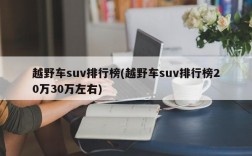 越野车suv排行榜(越野车suv排行榜20万30万左右)